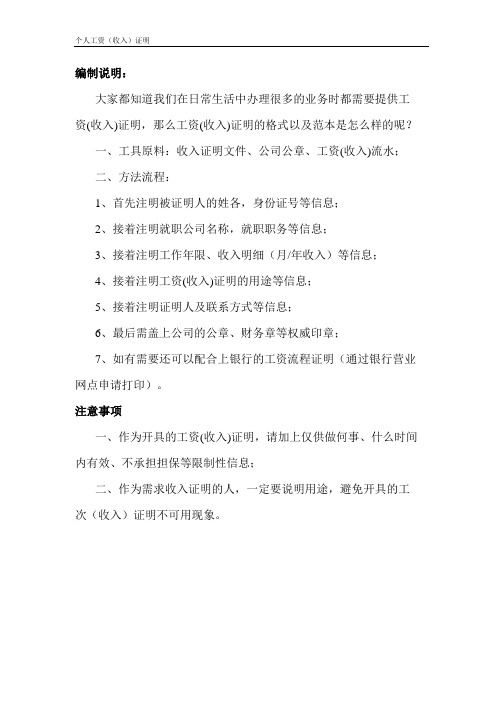 个人工资（收入）证明

编制说明：

大家都知道我们在日常生活中办理很多的业务时都需要提供工资(收入)证明，那么工资(收入)证明的格式以及范本是怎么样的呢？

一、工具原料：收入证明文件、公司公章、工资(收入)流水；

二、方法流程：

1、首先注明被证明人的姓各，身份证号等信息；

2、接着注明就职公司名称，就职职务等信息；

3、接着注明工作年限、收入明细（月/年收入）等信息；

4、接着注明工资(收入)证明的用途等信息；

5、接着注明证明人及联系方式等信息；

6、最后需盖上公司的公章、财务章等权威印章；

7、如有需要还可以配合上银行的工资流程证明（通过银行营业网点申请打印）。

注意事项

一、作为开具的工资(收入)证明，请加上仅供做何事、什么时间内有效、不承担担保等限制性信息；

二、作为需求收入证明的人，一定要说明用途，避免开具的工次（收入）证明不可用现象。